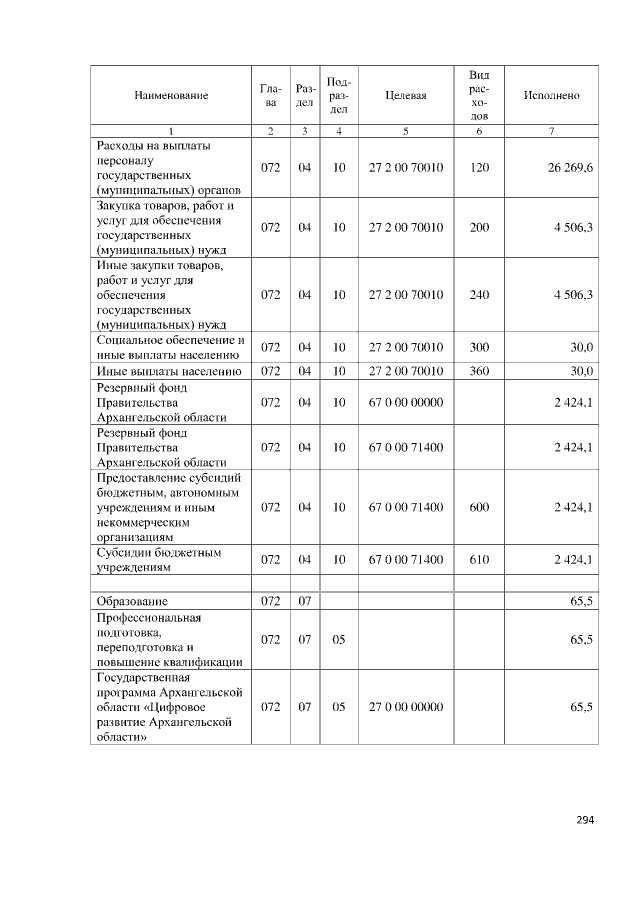 | Наименование | Глава | Раздел | Подраздел | Целевая | Вид расходов | Исполнено |
|---|---|---|---|---|---|---|
| 1 | 2 | 3 | 4 | 5 | 6 | 7 |
| Расходы на выплаты персоналу государственных (муниципальных) органов | 072 | 04 | 10 | 27 2 00 70010 | 120 | 26 269,6 |
| Закупка товаров, работ и услуг для обеспечения государственных (муниципальных) нужд | 072 | 04 | 10 | 27 2 00 70010 | 200 | 4 506,3 |
| Иные закупки товаров, работ и услуг для обеспечения государственных (муниципальных) нужд | 072 | 04 | 10 | 27 2 00 70010 | 240 | 4 506,3 |
| Социальное обеспечение и иные выплаты населению | 072 | 04 | 10 | 27 2 00 70010 | 300 | 30,0 |
| Иные выплаты населению | 072 | 04 | 10 | 27 2 00 70010 | 360 | 30,0 |
| Резервный фонд Правительства Архангельской области | 072 | 04 | 10 | 67 0 00 00000 | | 2 424,1 |
| Резервный фонд Правительства Архангельской области | 072 | 04 | 10 | 67 0 00 71400 | | 2 424,1 |
| Предоставление субсидий бюджетным, автономным учреждениям и иным некоммерческим организациям | 072 | 04 | 10 | 67 0 00 71400 | 600 | 2 424,1 |
| Субсидии бюджетным учреждениям | 072 | 04 | 10 | 67 0 00 71400 | 610 | 2 424,1 |
| | | | | | | |
| Образование | 072 | 07 | | | | 65,5 |
| Профессиональная подготовка, переподготовка и повышение квалификации | 072 | 07 | 05 | | | 65,5 |
| Государственная программа Архангельской области «Цифровое развитие Архангельской области» | 072 | 07 | 05 | 27 0 00 00000 | | 65,5 |

294